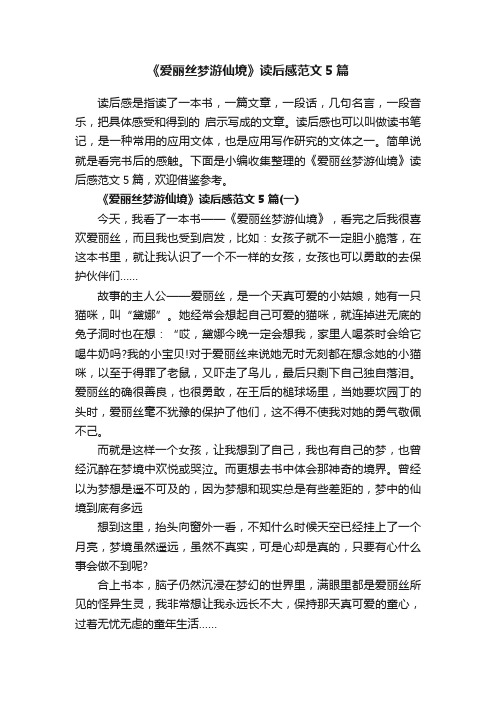 《爱丽丝梦游仙境》读后感范文 5 篇

读后感是指读了一本书，一篇文章，一段话，几句名言，一段音乐，把具体感受和得到的 启示写成的文章。读后感也可以叫做读书笔记，是一种常用的应用文体，也是应用写作研究的文体之一。简单说就是看完书后的感触。下面是小编收集整理的《爱丽丝梦游仙境》读后感范文 5 篇，欢迎借鉴参考。

《爱丽丝梦游仙境》读后感范文 5 篇(一)

今天，我看了一本书——《爱丽丝梦游仙境》，看完之后我很喜欢爱丽丝，而且我也受到启发，比如：女孩子就不一定胆小脆落，在这本书里，就让我认识了一个不一样的女孩，女孩也可以勇敢的去保护伙伴们……

故事的主人公——爱丽丝，是一个天真可爱的小姑娘，她有一只猫咪，叫“黛娜”。她经常会想起自己可爱的猫咪，就连掉进无底的兔子洞时也在想：“哎，黛娜今晚一定会想我，家里人喝茶时会给它喝牛奶吗?我的小宝贝!对于爱丽丝来说她无时无刻都在想念她的小猫咪，以至于得罪了老鼠，又吓走了鸟儿，最后只剩下自己独自落泪。爱丽丝的确很善良，也很勇敢，在王后的槌球场里，当她要坎园丁的头时，爱丽丝毫不犹豫的保护了他们，这不得不使我对她的勇气敬佩不己。

而就是这样一个女孩，让我想到了自己，我也有自己的梦，也曾经沉醉在梦境中欢悦或哭泣。而更想去书中体会那神奇的境界。曾经以为梦想是遥不可及的，因为梦想和现实总是有些差距的，梦中的仙境到底有多远

想到这里，抬头向窗外一看，不知什么时候天空已经挂上了一个月亮，梦境虽然遥远，虽然不真实，可是心却是真的，只要有心什么事会做不到呢?

合上书本，脑子仍然沉浸在梦幻的世界里，满眼里都是爱丽丝所见的怪异生灵，我非常想让我永远长不大，保持那天真可爱的童心，过着无忧无虑的童年生活……